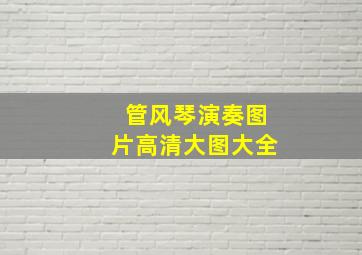 管风琴演奏图片高清大图大全